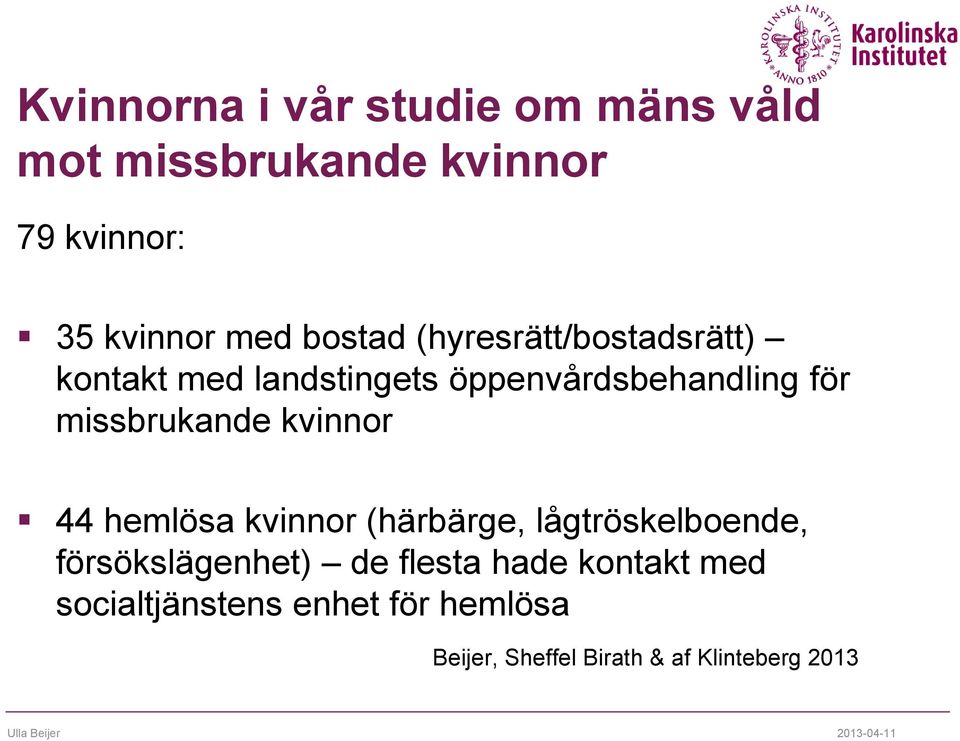 KAROLINSKA INSTITUTET ANNO 1810

Karolinska Institutet

Kvinnorna i vår studie om mäns våld mot missbrukande kvinnor

79 kvinnor:

▪ 35 kvinnor med bostad (hyresrätt/bostadsrätt) – kontakt med landstingets öppenvårdsbehandling för missbrukande kvinnor

▪ 44 hemlösa kvinnor (härbärge, lågtröskelboende, försökslägenhet) – de flesta hade kontakt med socialtjänstens enhet för hemlösa

Beijer, Sheffel Birath & af Klinteberg 2013

Ulla Beijer

2013-04-11